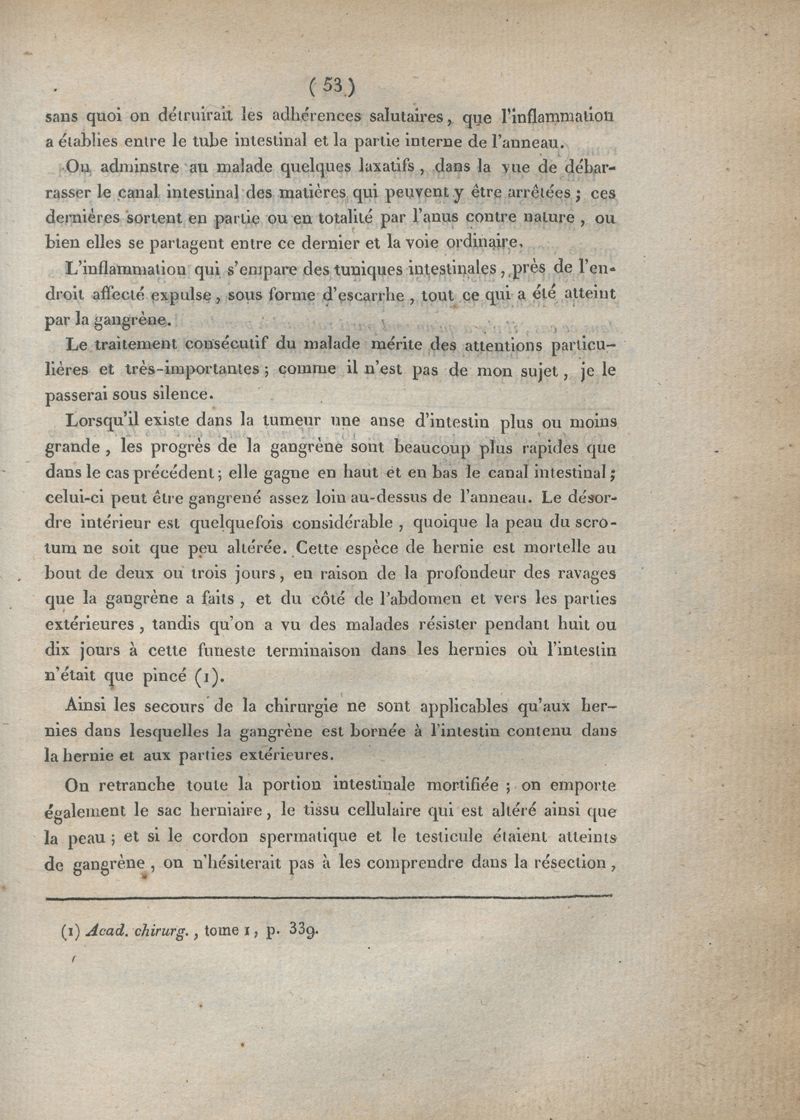 ( 53 )

sans quoi on détruirait les adhérences salutaires, que l'inflammation a établies entre le tube intestinal et la partie interne de l'anneau.

On adminstre au malade quelques laxatifs, dans la vue de débarrasser le canal intestinal des matières qui peuvent y être arrêtées ; ces dernières sortent en partie ou en totalité par l'anus contre nature, ou bien elles se partagent entre ce dernier et la voie ordinaire.

L'inflammation qui s'empare des tuniques intestinales, près de l'endroit affecté expulse, sous forme d'escarrhe, tout ce qui a été atteint par la gangrène.

Le traitement consécutif du malade mérite des attentions particulières et très-importantes ; comme il n'est pas de mon sujet, je le passerai sous silence.

Lorsqu'il existe dans la tumeur une anse d'intestin plus ou moins grande, les progrès de la gangrène sont beaucoup plus rapides que dans le cas précédent ; elle gagne en haut et en bas le canal intestinal ; celui-ci peut être gangrené assez loin au-dessus de l'anneau. Le désordre intérieur est quelquefois considérable, quoique la peau du scrotum ne soit que peu altérée. Cette espèce de hernie est mortelle au bout de deux ou trois jours, en raison de la profondeur des ravages que la gangrène a faits, et du côté de l'abdomen et vers les parties extérieures, tandis qu'on a vu des malades résister pendant huit ou dix jours à cette funeste terminaison dans les hernies où l'intestin n'était que pincé (1).

Ainsi les secours de la chirurgie ne sont applicables qu'aux hernies dans lesquelles la gangrène est bornée à l'intestin contenu dans la hernie et aux parties extérieures.

On retranche toute la portion intestinale mortifiée ; on emporte également le sac herniaire, le tissu cellulaire qui est altéré ainsi que la peau ; et si le cordon spermatique et le testicule étaient atteints de gangrène, on n'hésiterait pas à les comprendre dans la résection,

(1) Acad. chirurg., tome 1, p. 339.